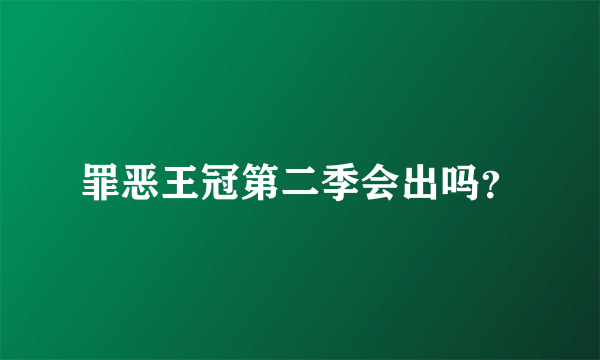 罪恶王冠第二季会出吗?